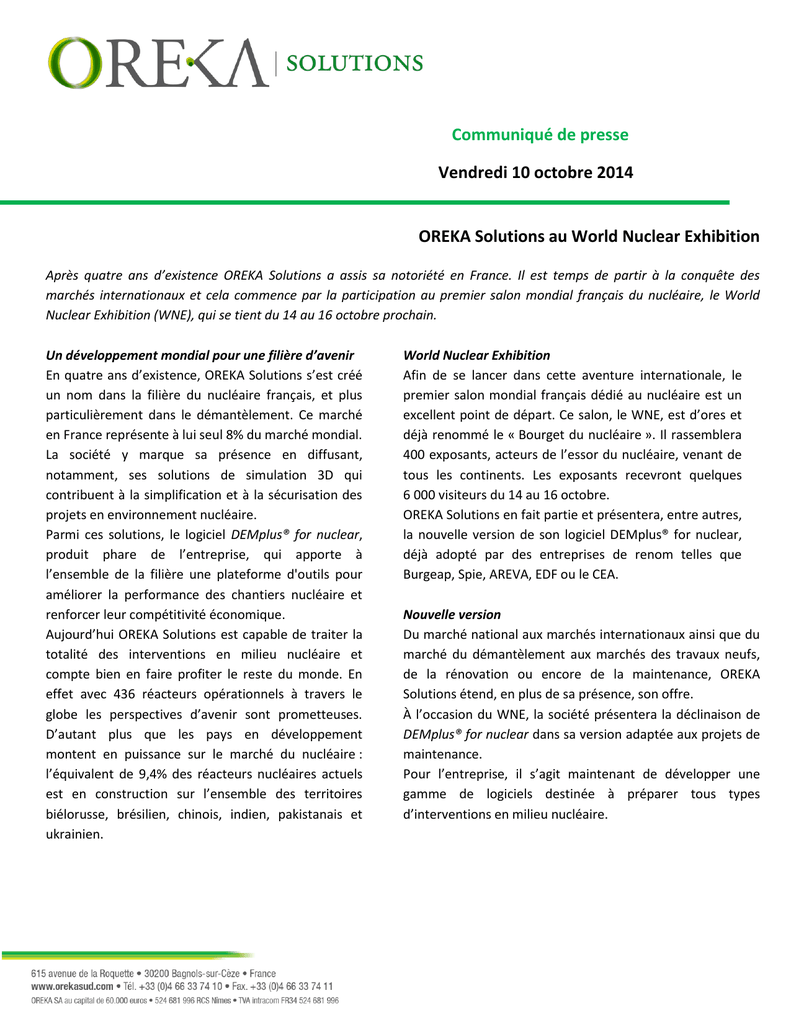 OREKA | SOLUTIONS

Communiqué de presse

Vendredi 10 octobre 2014

OREKA Solutions au World Nuclear Exhibition

Après quatre ans d'existence OREKA Solutions a assis sa notoriété en France. Il est temps de partir à la conquête des marchés internationaux et cela commence par la participation au premier salon mondial français du nucléaire, le World Nuclear Exhibition (WNE), qui se tient du 14 au 16 octobre prochain.

Un développement mondial pour une filière d'avenir
En quatre ans d'existence, OREKA Solutions s'est créé un nom dans la filière du nucléaire français, et plus particulièrement dans le démantèlement. Ce marché en France représente à lui seul 8% du marché mondial. La société y marque sa présence en diffusant, notamment, ses solutions de simulation 3D qui contribuent à la simplification et à la sécurisation des projets en environnement nucléaire.
Parmi ces solutions, le logiciel DEMplus® for nuclear, produit phare de l'entreprise, qui apporte à l'ensemble de la filière une plateforme d'outils pour améliorer la performance des chantiers nucléaire et renforcer leur compétitivité économique.
Aujourd'hui OREKA Solutions est capable de traiter la totalité des interventions en milieu nucléaire et compte bien en faire profiter le reste du monde. En effet avec 436 réacteurs opérationnels à travers le globe les perspectives d'avenir sont prometteuses. D'autant plus que les pays en développement montent en puissance sur le marché du nucléaire : l'équivalent de 9,4% des réacteurs nucléaires actuels est en construction sur l'ensemble des territoires biélorusse, brésilien, chinois, indien, pakistanais et ukrainien.

World Nuclear Exhibition
Afin de se lancer dans cette aventure internationale, le premier salon mondial français dédié au nucléaire est un excellent point de départ. Ce salon, le WNE, est d'ores et déjà renommé le « Bourget du nucléaire ». Il rassemblera 400 exposants, acteurs de l'essor du nucléaire, venant de tous les continents. Les exposants recevront quelques 6 000 visiteurs du 14 au 16 octobre.
OREKA Solutions en fait partie et présentera, entre autres, la nouvelle version de son logiciel DEMplus® for nuclear, déjà adopté par des entreprises de renom telles que Burgeap, Spie, AREVA, EDF ou le CEA.

Nouvelle version
Du marché national aux marchés internationaux ainsi que du marché du démantèlement aux marchés des travaux neufs, de la rénovation ou encore de la maintenance, OREKA Solutions étend, en plus de sa présence, son offre.
À l'occasion du WNE, la société présentera la déclinaison de DEMplus® for nuclear dans sa version adaptée aux projets de maintenance.
Pour l'entreprise, il s'agit maintenant de développer une gamme de logiciels destinée à préparer tous types d'interventions en milieu nucléaire.

615 avenue de la Roquette • 30200 Bagnols-sur-Cèze • France
www.orekasud.com • Tél. +33 (0)4 66 33 74 10 • Fax. +33 (0)4 66 33 74 11
OREKA SA au capital de 60.000 euros • 524 681 996 RCS Nîmes • TVA intracom FR34 524 681 996